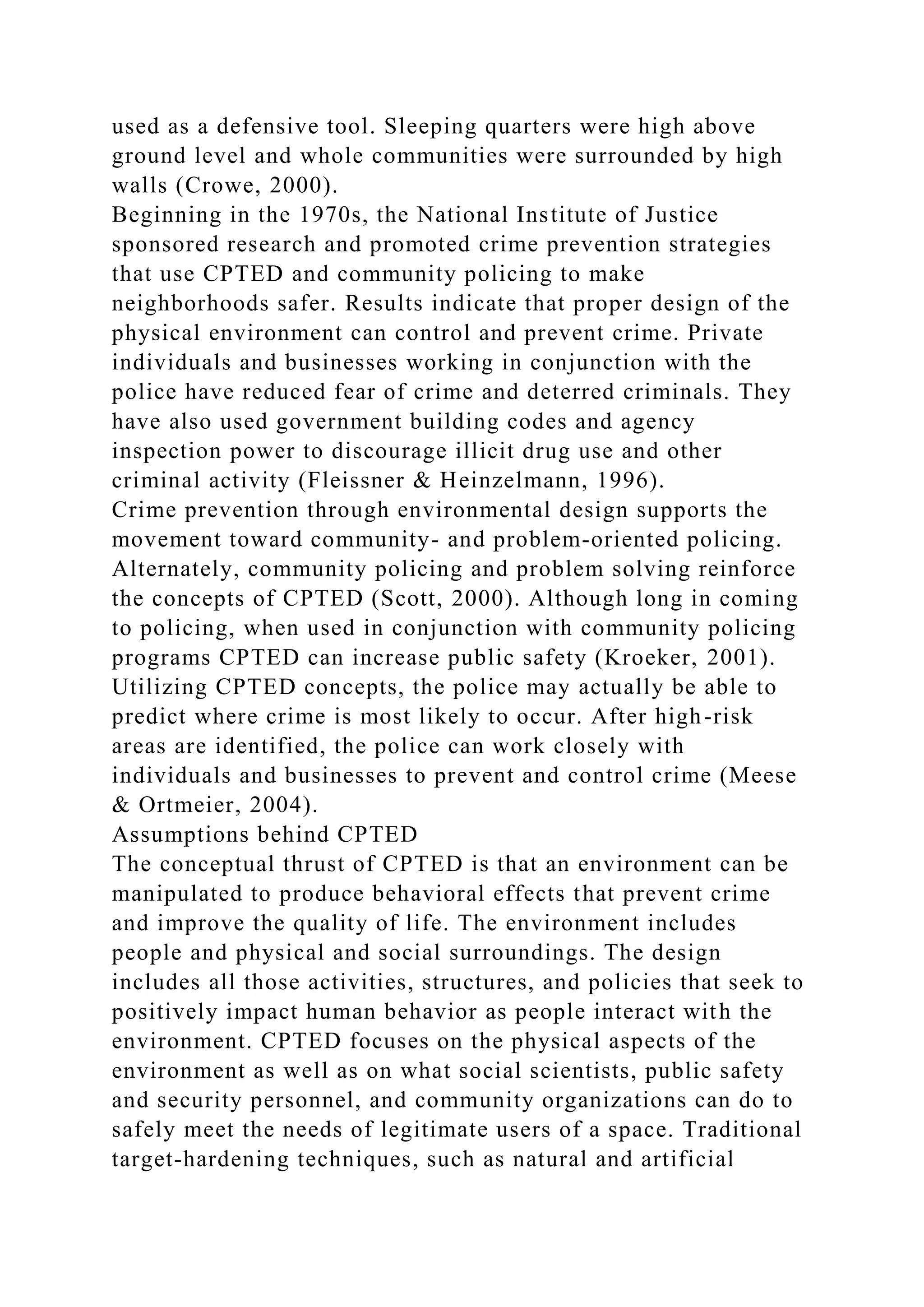 used as a defensive tool. Sleeping quarters were high above ground level and whole communities were surrounded by high walls (Crowe, 2000).

Beginning in the 1970s, the National Institute of Justice sponsored research and promoted crime prevention strategies that use CPTED and community policing to make neighborhoods safer. Results indicate that proper design of the physical environment can control and prevent crime. Private individuals and businesses working in conjunction with the police have reduced fear of crime and deterred criminals. They have also used government building codes and agency inspection power to discourage illicit drug use and other criminal activity (Fleissner & Heinzelmann, 1996).

Crime prevention through environmental design supports the movement toward community- and problem-oriented policing. Alternately, community policing and problem solving reinforce the concepts of CPTED (Scott, 2000). Although long in coming to policing, when used in conjunction with community policing programs CPTED can increase public safety (Kroeker, 2001). Utilizing CPTED concepts, the police may actually be able to predict where crime is most likely to occur. After high-risk areas are identified, the police can work closely with individuals and businesses to prevent and control crime (Meese & Ortmeier, 2004).

Assumptions behind CPTED

The conceptual thrust of CPTED is that an environment can be manipulated to produce behavioral effects that prevent crime and improve the quality of life. The environment includes people and physical and social surroundings. The design includes all those activities, structures, and policies that seek to positively impact human behavior as people interact with the environment. CPTED focuses on the physical aspects of the environment as well as on what social scientists, public safety and security personnel, and community organizations can do to safely meet the needs of legitimate users of a space. Traditional target-hardening techniques, such as natural and artificial